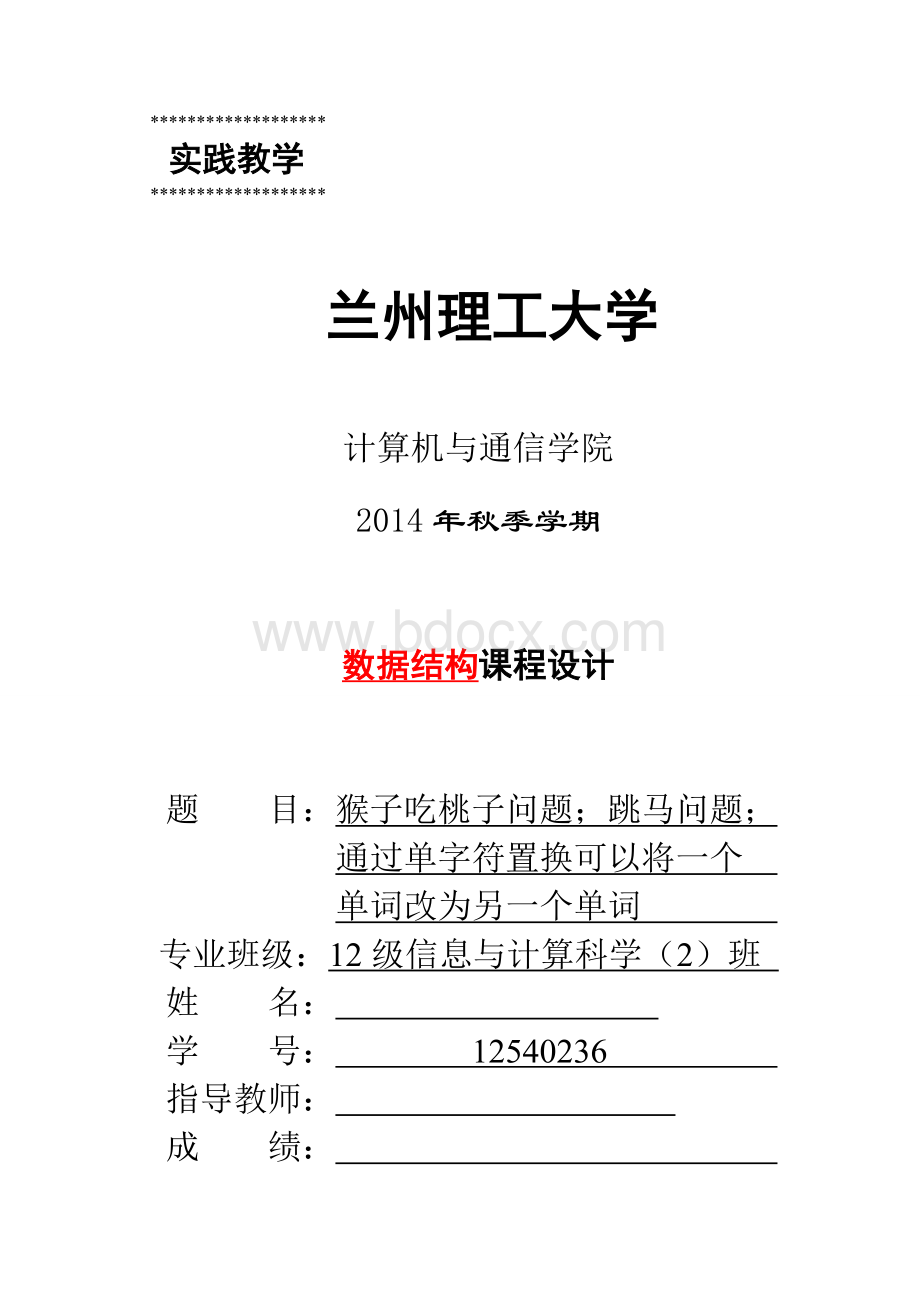 *******************
实践教学
*******************

兰州理工大学

计算机与通信学院

2014 年秋季学期

www.bdocx.com

数据结构课程设计

题　　目：猴子吃桃子问题；跳马问题；通过单字符置换可以将一个单词改为另一个单词

专业班级：12 级信息与计算科学（2）班

姓　　名：

学　　号：12540236

指导教师：

成　　绩：